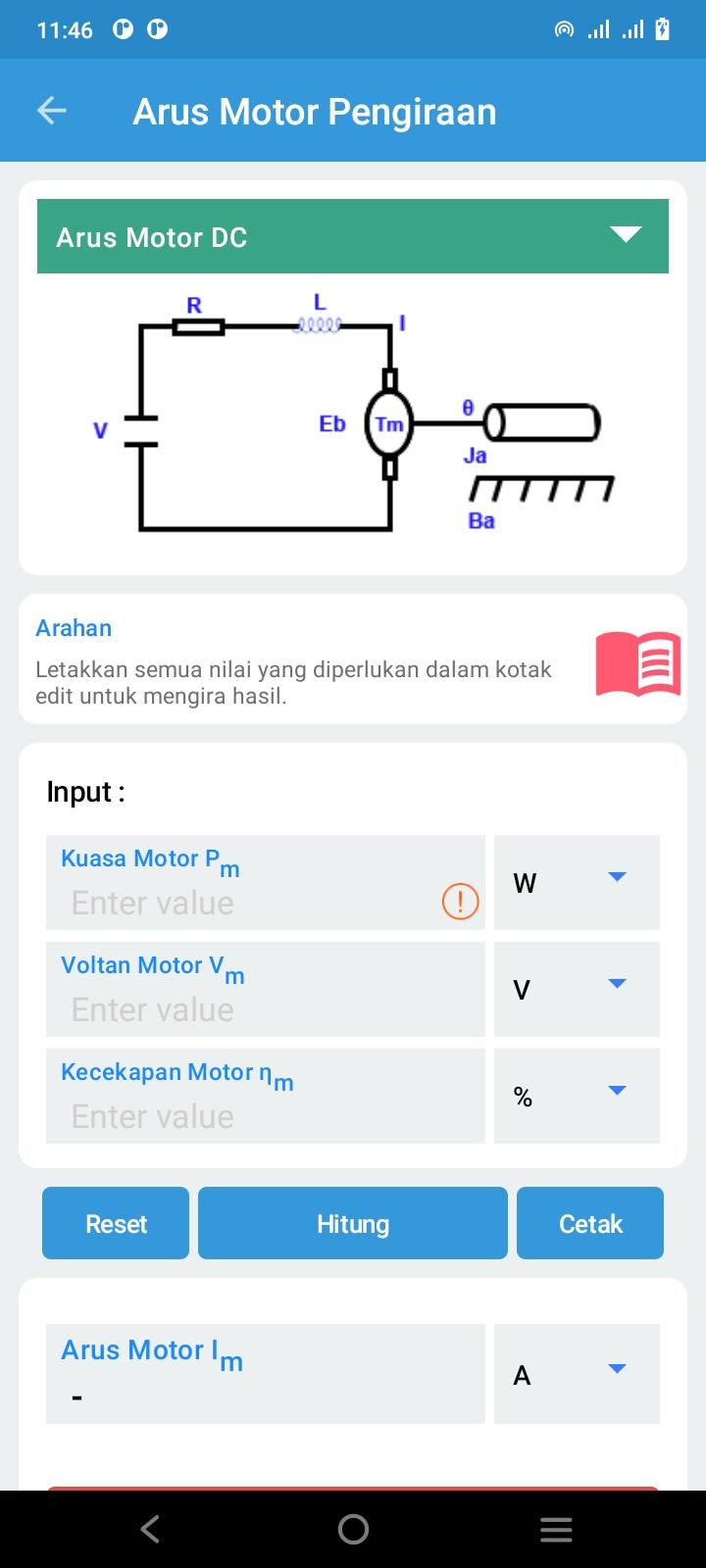 11:46

Arus Motor Pengiraan

Arus Motor DC

R
L
I
V
Eb
Tm
θ
Ja
Ba

Arahan
Letakkan semua nilai yang diperlukan dalam kotak edit untuk mengira hasil.

Input :

Kuasa Motor $P_m$
Enter value
W

Voltan Motor $V_m$
Enter value
V

Kecekapan Motor $\eta_m$
Enter value
%

Reset
Hitung
Cetak

Arus Motor $I_m$
-
A